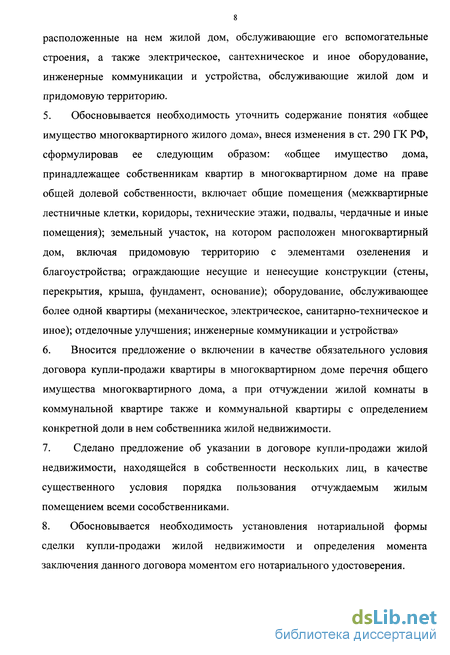 8

расположенные на нем жилой дом, обслуживающие его вспомогательные строения, а также электрическое, сантехническое и иное оборудование, инженерные коммуникации и устройства, обслуживающие жилой дом и придомовую территорию.

5. Обосновывается необходимость уточнить содержание понятия «общее имущество многоквартирного жилого дома», внеся изменения в ст. 290 ГК РФ, сформулировав ее следующим образом: «общее имущество дома, принадлежащее собственникам квартир в многоквартирном доме на праве общей долевой собственности, включает общие помещения (межквартирные лестничные клетки, коридоры, технические этажи, подвалы, чердачные и иные помещения); земельный участок, на котором расположен многоквартирный дом, включая придомовую территорию с элементами озеленения и благоустройства; ограждающие несущие и ненесущие конструкции (стены, перекрытия, крыша, фундамент, основание); оборудование, обслуживающее более одной квартиры (механическое, электрическое, санитарно-техническое и иное); отделочные улучшения; инженерные коммуникации и устройства»

6. Вносится предложение о включении в качестве обязательного условия договора купли-продажи квартиры в многоквартирном доме перечня общего имущества многоквартирного дома, а при отчуждении жилой комнаты в коммунальной квартире также и коммунальной квартиры с определением конкретной доли в нем собственника жилой недвижимости.

7. Сделано предложение об указании в договоре купли-продажи жилой недвижимости, находящейся в собственности нескольких лиц, в качестве существенного условия порядка пользования отчуждаемым жилым помещением всеми сособственниками.

8. Обосновывается необходимость установления нотариальной формы сделки купли-продажи жилой недвижимости и определения момента заключения данного договора моментом его нотариального удостоверения.

dsLib.net
библиотека диссертаций